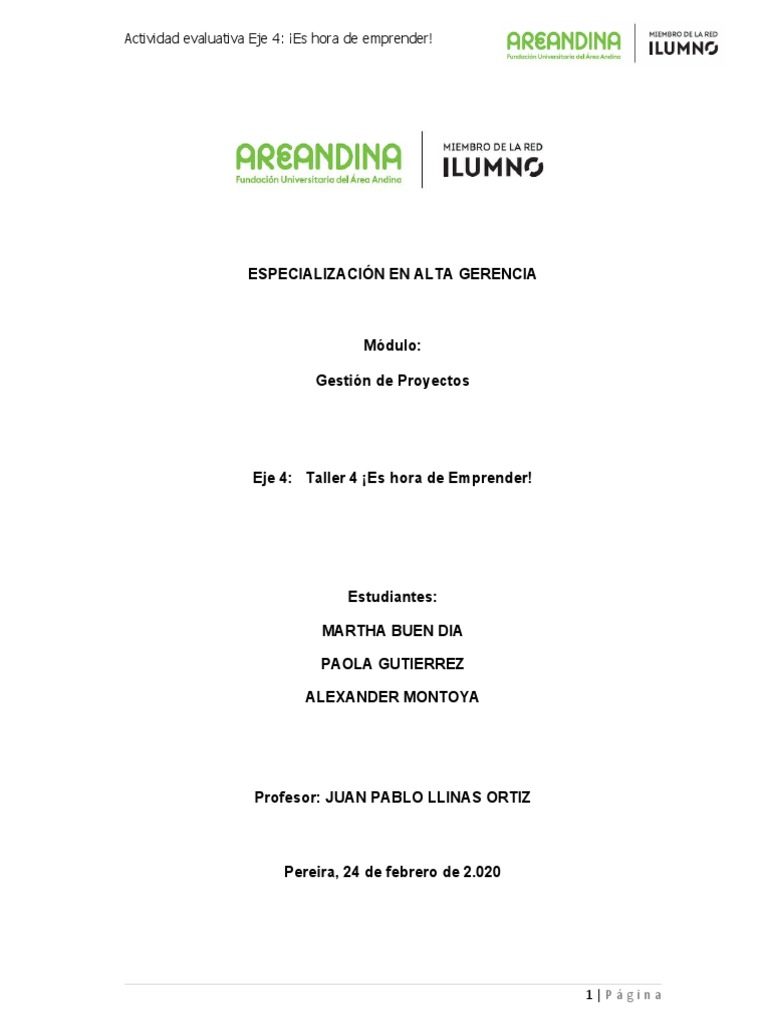 Actividad evaluativa Eje 4: ¡Es hora de emprender!

AREANDINA
Fundación Universitaria del Área Andina
MIEMBRO DE LA RED
ILUMNO

AREANDINA
Fundación Universitaria del Área Andina
MIEMBRO DE LA RED
ILUMNO

ESPECIALIZACIÓN EN ALTA GERENCIA

Módulo:

Gestión de Proyectos

Eje 4: Taller 4 ¡Es hora de Emprender!

Estudiantes:

MARTHA BUEN DIA

PAOLA GUTIERREZ

ALEXANDER MONTOYA

Profesor: JUAN PABLO LLINAS ORTIZ

Pereira, 24 de febrero de 2.020

1 | Página